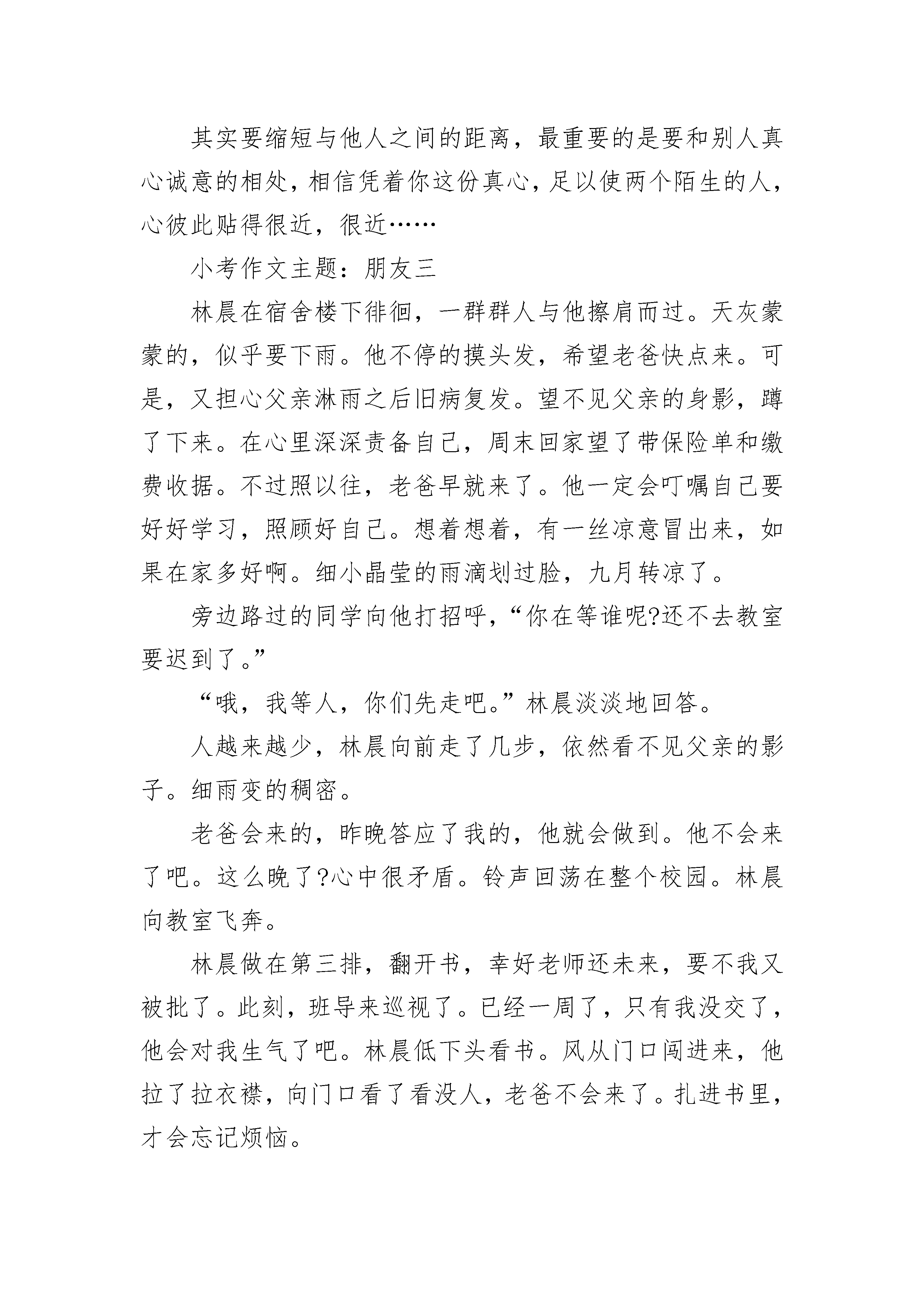 其实要缩短与他人之间的距离，最重要的是要和别人真心诚意的相处，相信凭着你这份真心，足以使两个陌生的人，心彼此贴得很近，很近……

小考作文主题：朋友三

林晨在宿舍楼下徘徊，一群群人与他擦肩而过。天灰蒙蒙的，似乎要下雨。他不停的摸头发，希望老爸快点来。可是，又担心父亲淋雨之后旧病复发。望不见父亲的身影，蹲了下来。在心里深深责备自己，周末回家望了带保险单和缴费收据。不过照以往，老爸早就来了。他一定会叮嘱自己要好好学习，照顾好自己。想着想着，有一丝凉意冒出来，如果在家多好啊。细小晶莹的雨滴划过脸，九月转凉了。

旁边路过的同学向他打招呼，“你在等谁呢?还不去教室要迟到了。”

“哦，我等人，你们先走吧。”林晨淡淡地回答。

人越来越少，林晨向前走了几步，依然看不见父亲的影子。细雨变的稠密。

老爸会来的，昨晚答应了我的，他就会做到。他不会来了吧。这么晚了?心中很矛盾。铃声回荡在整个校园。林晨向教室飞奔。

林晨做在第三排，翻开书，幸好老师还未来，要不我又被批了。此刻，班导来巡视了。已经一周了，只有我没交了，他会对我生气了吧。林晨低下头看书。风从门口闯进来，他拉了拉衣襟，向门口看了看没人，老爸不会来了。扎进书里，才会忘记烦恼。